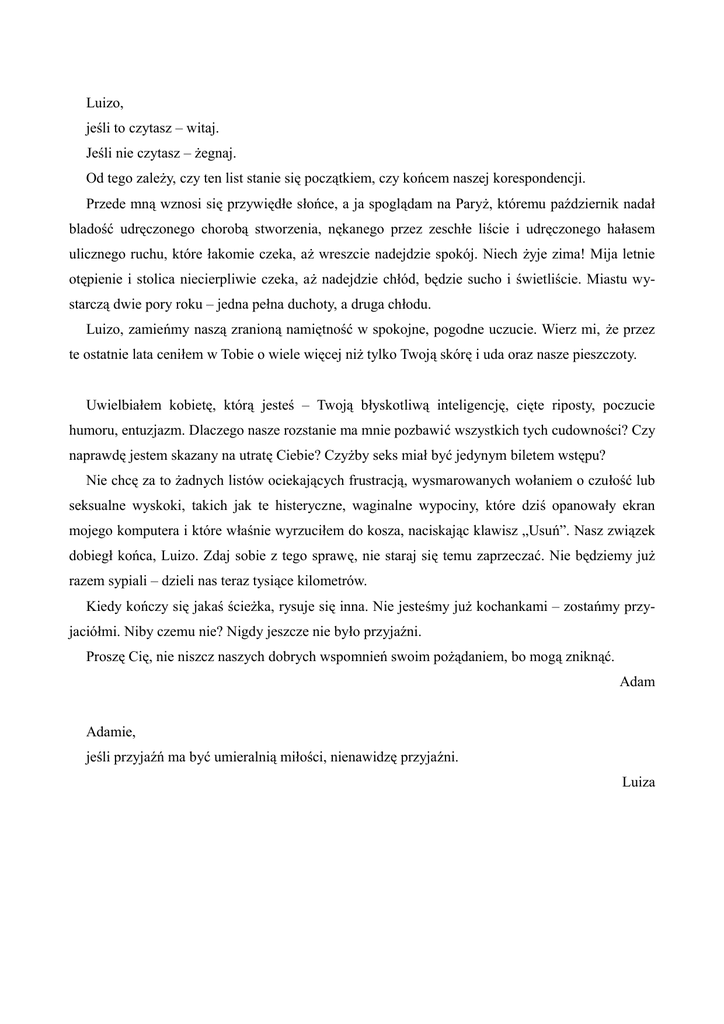 Luizo,
jeśli to czytasz – witaj.
Jeśli nie czytasz – żegnaj.
Od tego zależy, czy ten list stanie się początkiem, czy końcem naszej korespondencji.
Przede mną wznosi się przywiędłe słońce, a ja spoglądam na Paryż, któremu październik nadał bladość udręczonego chorobą stworzenia, nękanego przez zeschłe liście i udręczonego hałasem ulicznego ruchu, które łakomie czeka, aż wreszcie nadejdzie spokój. Niech żyje zima! Mija letnie otępienie i stolica niecierpliwie czeka, aż nadejdzie chłód, będzie sucho i świetliście. Miastu wystarczą dwie pory roku – jedna pełna duchoty, a druga chłodu.
Luizo, zamieńmy naszą zranioną namiętność w spokojne, pogodne uczucie. Wierz mi, że przez te ostatnie lata ceniłem w Tobie o wiele więcej niż tylko Twoją skórę i uda oraz nasze pieszczoty.

Uwielbiałem kobietę, którą jesteś – Twoją błyskotliwą inteligencję, cięte riposty, poczucie humoru, entuzjazm. Dlaczego nasze rozstanie ma mnie pozbawić wszystkich tych cudowności? Czy naprawdę jestem skazany na utratę Ciebie? Czyżby seks miał być jedynym biletem wstępu?
Nie chcę za to żadnych listów ociekających frustracją, wysmarowanych wołaniem o czułość lub seksualne wyskoki, takich jak te histeryczne, waginalne wypociny, które dziś opanowały ekran mojego komputera i które właśnie wyrzuciłem do kosza, naciskając klawisz „Usuń”. Nasz związek dobiegł końca, Luizo. Zdaj sobie z tego sprawę, nie staraj się temu zaprzeczać. Nie będziemy już razem sypiali – dzieli nas teraz tysiące kilometrów.
Kiedy kończy się jakaś ścieżka, rysuje się inna. Nie jesteśmy już kochankami – zostańmy przyjaciółmi. Niby czemu nie? Nigdy jeszcze nie było przyjaźni.
Proszę Cię, nie niszcz naszych dobrych wspomnień swoim pożądaniem, bo mogą zniknąć.
Adam

Adamie,
jeśli przyjaźń ma być umieralnią miłości, nienawidzę przyjaźni.
Luiza